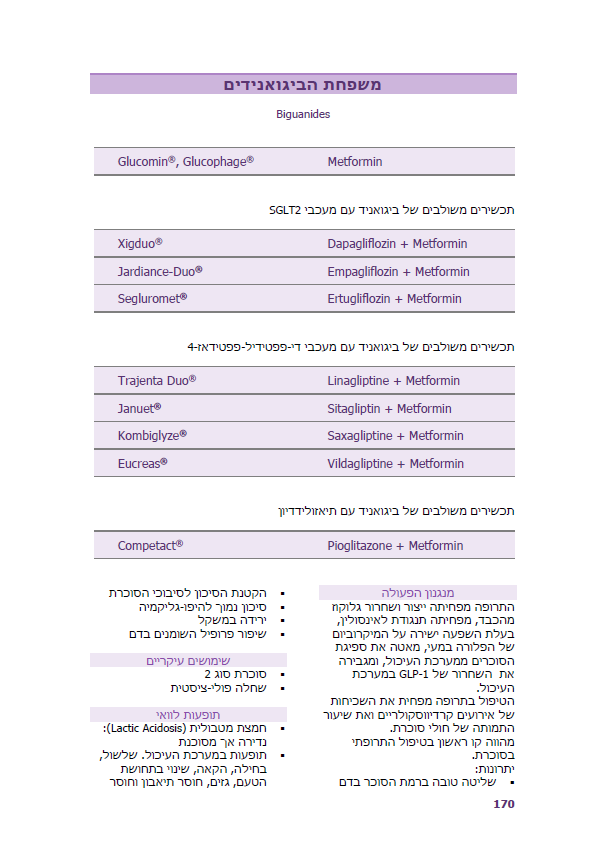 משפחת הביגואנידים

Biguanides

| Glucomin®, Glucophage® | Metformin |
|---|---|

תכשירים משולבים של ביגואניד עם מעכבי SGLT2

| Xigduo® | Dapagliflozin + Metformin |
|---|---|
| Jardiance-Duo® | Empagliflozin + Metformin |
| Segluromet® | Ertugliflozin + Metformin |

תכשירים משולבים של ביגואניד עם מעכבי די-פפטידיל-פפטידאז-4

| Trajenta Duo® | Linagliptine + Metformin |
|---|---|
| Januet® | Sitagliptin + Metformin |
| Kombiglyze® | Saxagliptine + Metformin |
| Eucreas® | Vildagliptine + Metformin |

תכשירים משולבים של ביגואניד עם תיאזולידדיון

| Competact® | Pioglitazone + Metformin |
|---|---|

מנגנון הפעולה

התרופה מפחיתה ייצור ושחרור גלוקוז מהכבד, מפחיתה תנגודת לאינסולין, בעלת השפעה ישירה על המיקרוביום של הפלורה במעי, מאטה את ספיגת הסוכרים ממערכת העיכול, ומגבירה את השחרור של GLP-1 במערכת העיכול.

הטיפול בתרופה מפחית את השכיחות של אירועים קרדיווסקולריים ואת שיעור התמותה של חולי סוכרת.

מהווה קו ראשון בטיפול התרופתי בסוכרת.

יתרונות:

▪ שליטה טובה ברמת הסוכר בדם

▪ הקטנת הסיכון לסיבוכי הסוכרת
▪ סיכון נמוך להיפו-גליקמיה
▪ ירידה במשקל
▪ שיפור פרופיל השומנים בדם

שימושים עיקריים

▪ סוכרת סוג 2
▪ שחלה פולי-ציסטית

תופעות לוואי

▪ חמצת מטבולית (Lactic Acidosis): נדירה אך מסוכנת
▪ תופעות במערכת העיכול. שלשול, בחילה, הקאה, שינוי בתחושת הטעם, גזים, חוסר תיאבון וחוסר

170